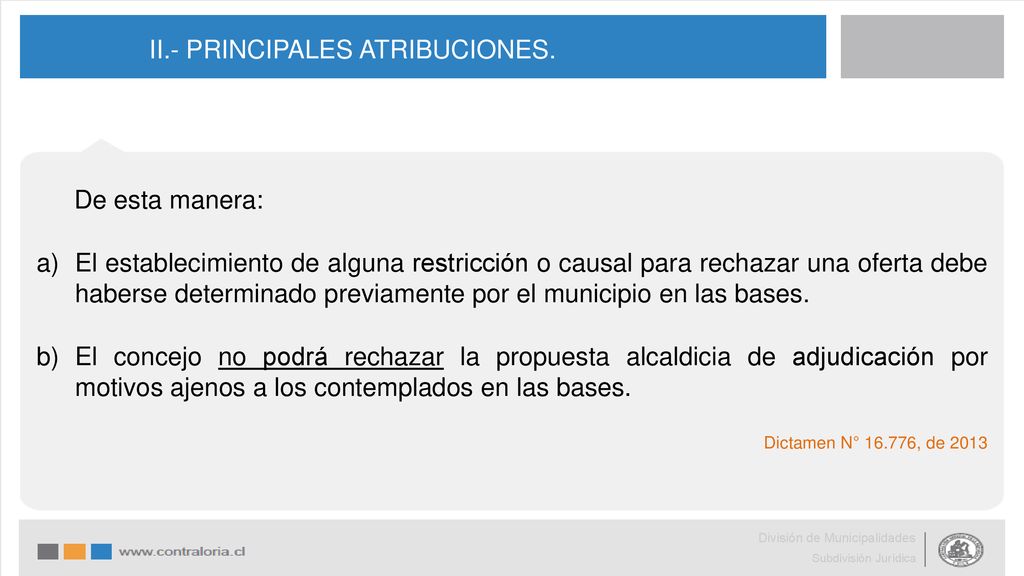 II.- PRINCIPALES ATRIBUCIONES.

De esta manera:

a) El establecimiento de alguna restricción o causal para rechazar una oferta debe haberse determinado previamente por el municipio en las bases.

b) El concejo no podrá rechazar la propuesta alcaldicia de adjudicación por motivos ajenos a los contemplados en las bases.

Dictamen N° 16.776, de 2013

www.contraloria.cl

División de Municipalidades
Subdivisión Jurídica